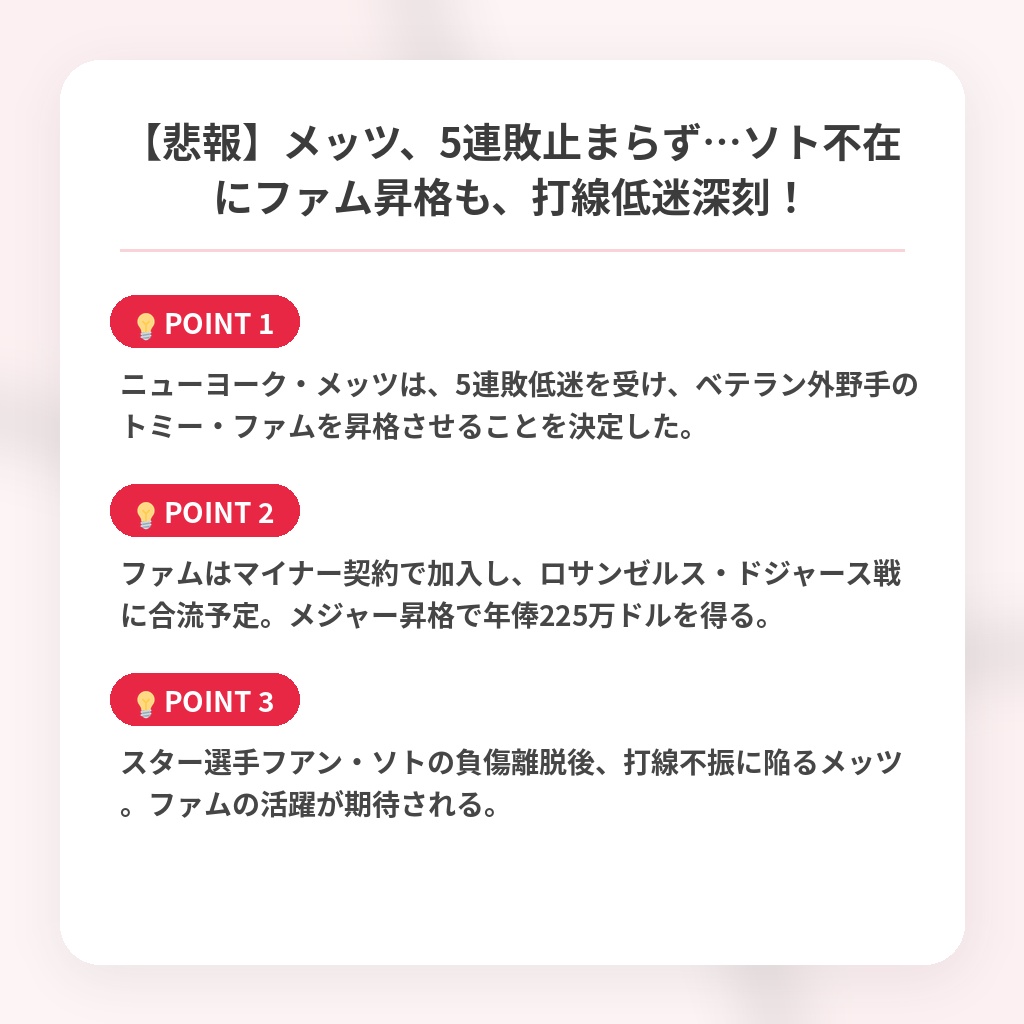 【悲報】メッツ、5連敗止まらず…ソト不在にファム昇格も、打線低迷深刻！

💡POINT 1

ニューヨーク・メッツは、5連敗低迷を受け、ベテラン外野手のトミー・ファムを昇格させることを決定した。

💡POINT 2

ファムはマイナー契約で加入し、ロサンゼルス・ドジャース戦に合流予定。メジャー昇格で年俸225万ドルを得る。

💡POINT 3

スター選手フアン・ソトの負傷離脱後、打線不振に陥るメッツ。ファムの活躍が期待される。